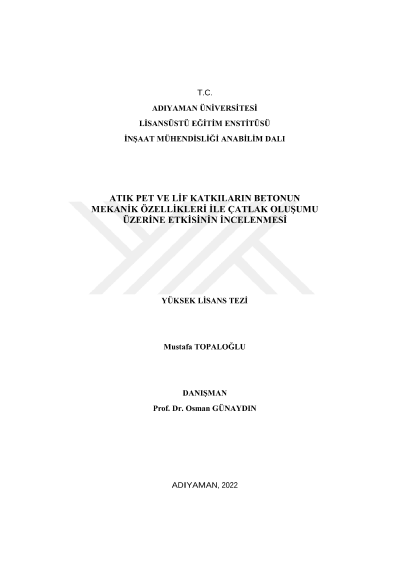 T.C.
ADIYAMAN ÜNİVERSİTESİ
LİSANSÜSTÜ EĞİTİM ENSTİTÜSÜ
İNŞAAT MÜHENDİSLİĞİ ANABİLİM DALI

ATIK PET VE LİF KATKILARIN BETONUN MEKANİK ÖZELLİKLERİ İLE ÇATLAK OLUŞUMU ÜZERİNE ETKİSİNİN İNCELENMESİ

YÜKSEK LİSANS TEZİ

Mustafa TOPALOĞLU

DANIŞMAN
Prof. Dr. Osman GÜNAYDIN

ADIYAMAN, 2022